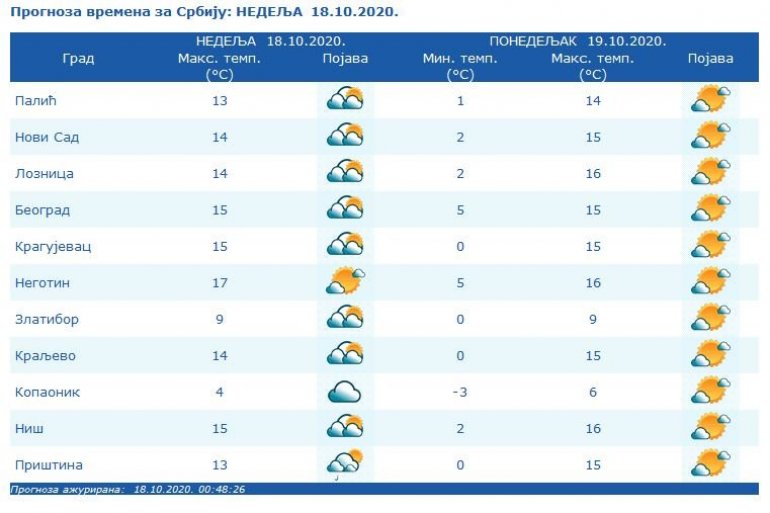 Прогноза времена за Србију: НЕДЕЉА 18.10.2020.

| Град | НЕДЕЉА 18.10.2020. Макс. темп. (°C) | Појава | ПОНЕДЕЉАК 19.10.2020. Мин. темп. (°C) | Макс. темп. (°C) | Појава |
|---|---|---|---|---|---|
| Палић | 13 | | 1 | 14 | |
| Нови Сад | 14 | | 2 | 15 | |
| Лозница | 14 | | 2 | 16 | |
| Београд | 15 | | 5 | 15 | |
| Крагујевац | 15 | | 0 | 15 | |
| Неготин | 17 | | 5 | 16 | |
| Златибор | 9 | | 0 | 9 | |
| Краљево | 14 | | 0 | 15 | |
| Копаоник | 4 | | -3 | 6 | |
| Ниш | 15 | | 2 | 16 | |
| Приштина | 13 | | 0 | 15 | |

Прогноза ажурирана: 18.10.2020. 00:48:26